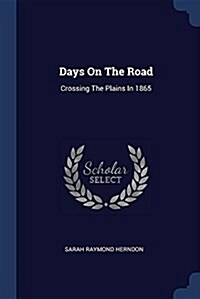 Days On The Road

Crossing The Plains In 1865

Scholar
SELECT

SARAH RAYMOND HERNDON